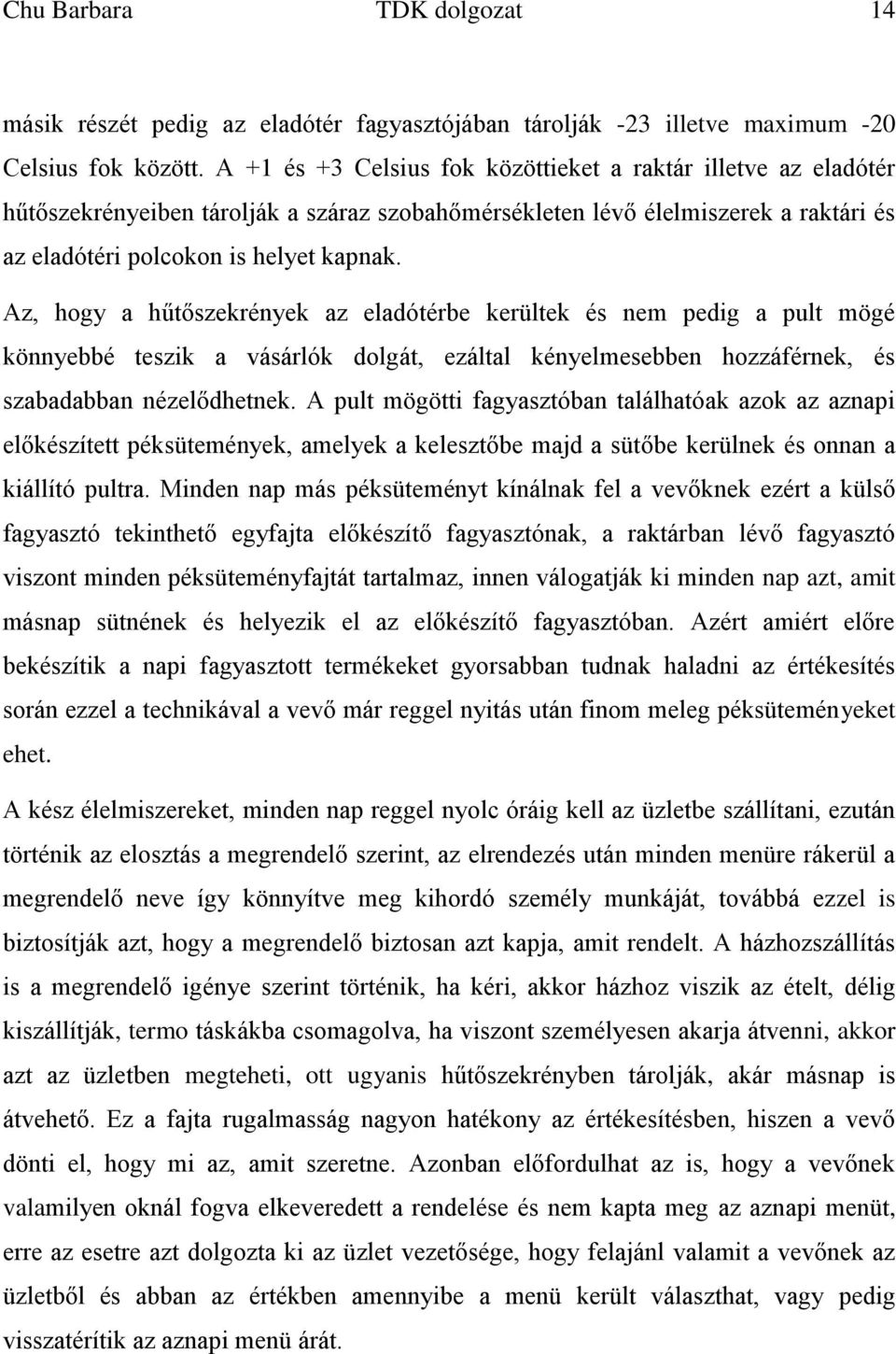 Chu Barbara TDK dolgozat 14

másik részét pedig az eladótér fagyasztójában tárolják -23 illetve maximum -20 Celsius fok között. A +1 és +3 Celsius fok közöttieket a raktár illetve az eladótér hűtőszekrényeiben tárolják a száraz szobahőmérsékleten lévő élelmiszerek a raktári és az eladótéri polcokon is helyet kapnak.

Az, hogy a hűtőszekrények az eladótérbe kerültek és nem pedig a pult mögé könnyebbé teszik a vásárlók dolgát, ezáltal kényelmesebben hozzáférnek, és szabadabban nézelődhetnek. A pult mögötti fagyasztóban találhatóak azok az aznapi előkészített péksütemények, amelyek a kelesztőbe majd a sütőbe kerülnek és onnan a kiállító pultra. Minden nap más péksüteményt kínálnak fel a vevőknek ezért a külső fagyasztó tekinthető egyfajta előkészítő fagyasztónak, a raktárban lévő fagyasztó viszont minden péksüteményfajtát tartalmaz, innen válogatják ki minden nap azt, amit másnap sütnének és helyezik el az előkészítő fagyasztóban. Azért amiért előre bekészítik a napi fagyasztott termékeket gyorsabban tudnak haladni az értékesítés során ezzel a technikával a vevő már reggel nyitás után finom meleg péksüteményeket ehet.

A kész élelmiszereket, minden nap reggel nyolc óráig kell az üzletbe szállítani, ezután történik az elosztás a megrendelő szerint, az elrendezés után minden menüre rákerül a megrendelő neve így könnyítve meg kihordó személy munkáját, továbbá ezzel is biztosítják azt, hogy a megrendelő biztosan azt kapja, amit rendelt. A házhozszállítás is a megrendelő igénye szerint történik, ha kéri, akkor házhoz viszik az ételt, délig kiszállítják, termo táskákba csomagolva, ha viszont személyesen akarja átvenni, akkor azt az üzletben megteheti, ott ugyanis hűtőszekrényben tárolják, akár másnap is átvehető. Ez a fajta rugalmasság nagyon hatékony az értékesítésben, hiszen a vevő dönti el, hogy mi az, amit szeretne. Azonban előfordulhat az is, hogy a vevőnek valamilyen oknál fogva elkeveredett a rendelése és nem kapta meg az aznapi menüt, erre az esetre azt dolgozta ki az üzlet vezetősége, hogy felajánl valamit a vevőnek az üzletből és abban az értékben amennyibe a menü került választhat, vagy pedig visszatérítik az aznapi menü árát.